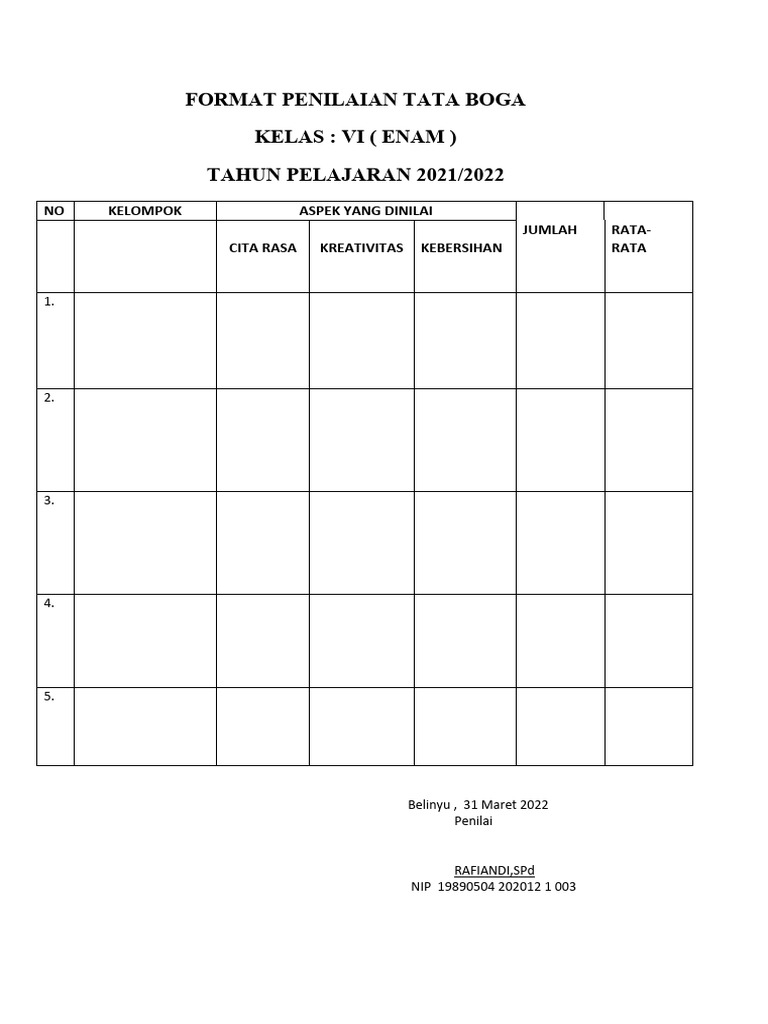 FORMAT PENILAIAN TATA BOGA

KELAS : VI ( ENAM )

TAHUN PELAJARAN 2021/2022

| NO | KELOMPOK | ASPEK YANG DINILAI | | | JUMLAH | RATA-RATA |
|---|---|---|---|---|---|---|
| | | CITA RASA | KREATIVITAS | KEBERSIHAN | | |
| 1. | | | | | | |
| 2. | | | | | | |
| 3. | | | | | | |
| 4. | | | | | | |
| 5. | | | | | | |

Belinyu , 31 Maret 2022
Penilai

RAFIANDI,SPd
NIP 19890504 202012 1 003